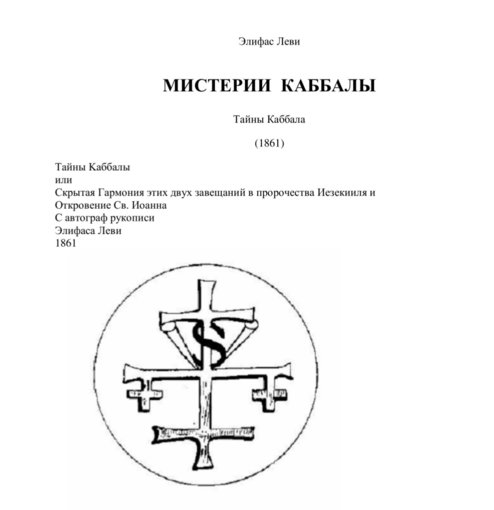 Элифас Леви

МИСТЕРИИ КАББАЛЫ

Тайны Каббала

(1861)

Тайны Каббалы
или
Скрытая Гармония этих двух завещаний в пророчества Иезекииля и Откровение Св. Иоанна
С автограф рукописи
Элифаса Леви
1861